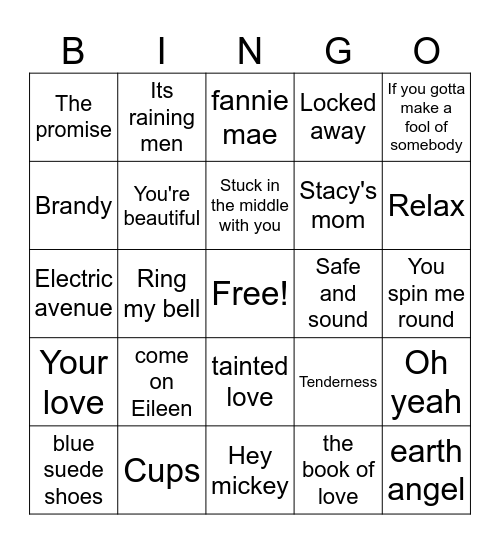 | B | I | N | G | O |
|---|---|---|---|---|
| The promise | Its raining men | fannie mae | Locked away | If you gotta make a fool of somebody |
| Brandy | You're beautiful | Stuck in the middle with you | Stacy's mom | Relax |
| Electric avenue | Ring my bell | Free! | Safe and sound | You spin me round |
| Your love | come on Eileen | tainted love | Tenderness | Oh yeah |
| blue suede shoes | Cups | Hey mickey | the book of love | earth angel |